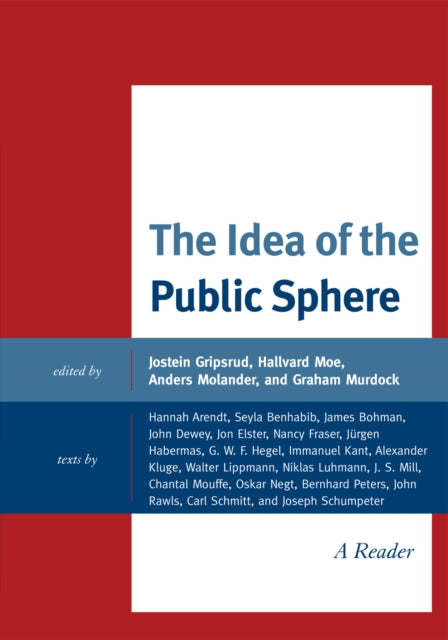 The Idea of the Public Sphere

edited by

Jostein Gripsrud, Hallvard Moe, Anders Molander, and Graham Murdock

texts by

Hannah Arendt, Seyla Benhabib, James Bohman, John Dewey, Jon Elster, Nancy Fraser, Jürgen Habermas, G. W. F. Hegel, Immanuel Kant, Alexander Kluge, Walter Lippmann, Niklas Luhmann, J. S. Mill, Chantal Mouffe, Oskar Negt, Bernhard Peters, John Rawls, Carl Schmitt, and Joseph Schumpeter

A Reader